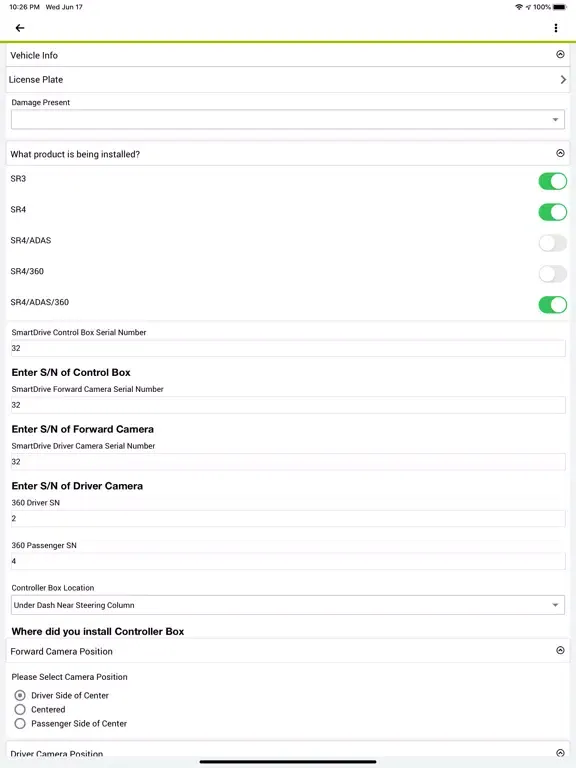 10:26 PM Wed Jun 17

100%

Vehicle Info

License Plate

Damage Present

What product is being installed?

SR3

SR4

SR4/ADAS

SR4/360

SR4/ADAS/360

SmartDrive Control Box Serial Number

32

Enter S/N of Control Box

SmartDrive Forward Camera Serial Number

32

Enter S/N of Forward Camera

SmartDrive Driver Camera Serial Number

32

Enter S/N of Driver Camera

360 Driver SN

2

360 Passenger SN

4

Controller Box Location

Under Dash Near Steering Column

Where did you install Controller Box

Forward Camera Position

Please Select Camera Position

Driver Side of Center

Centered

Passenger Side of Center

Driver Camera Position